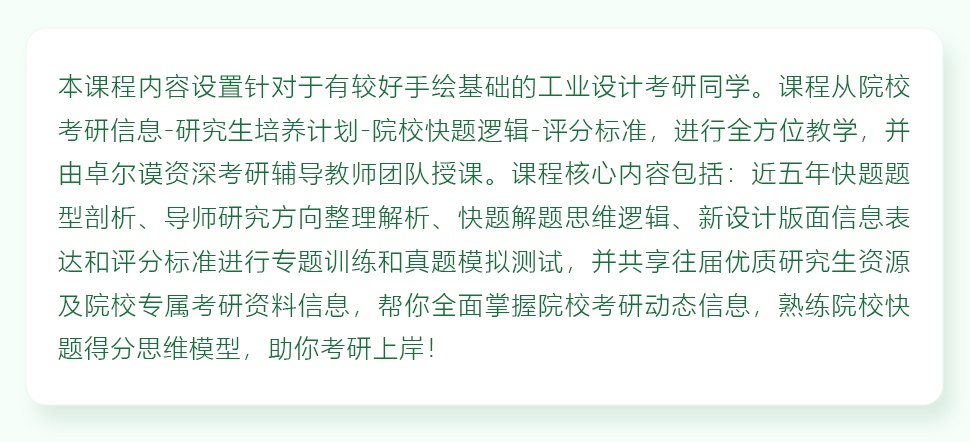 本课程内容设置针对于有较好手绘基础的工业设计考研同学。课程从院校考研信息-研究生培养计划-院校快题逻辑-评分标准，进行全方位教学，并由卓尔谟资深考研辅导教师团队授课。课程核心内容包括：近五年快题题型剖析、导师研究方向整理解析、快题解题思维逻辑、新设计版面信息表达和评分标准进行专题训练和真题模拟测试，并共享往届优质研究生资源及院校专属考研资料信息，帮你全面掌握院校考研动态信息，熟练院校快题得分思维模型，助你考研上岸！